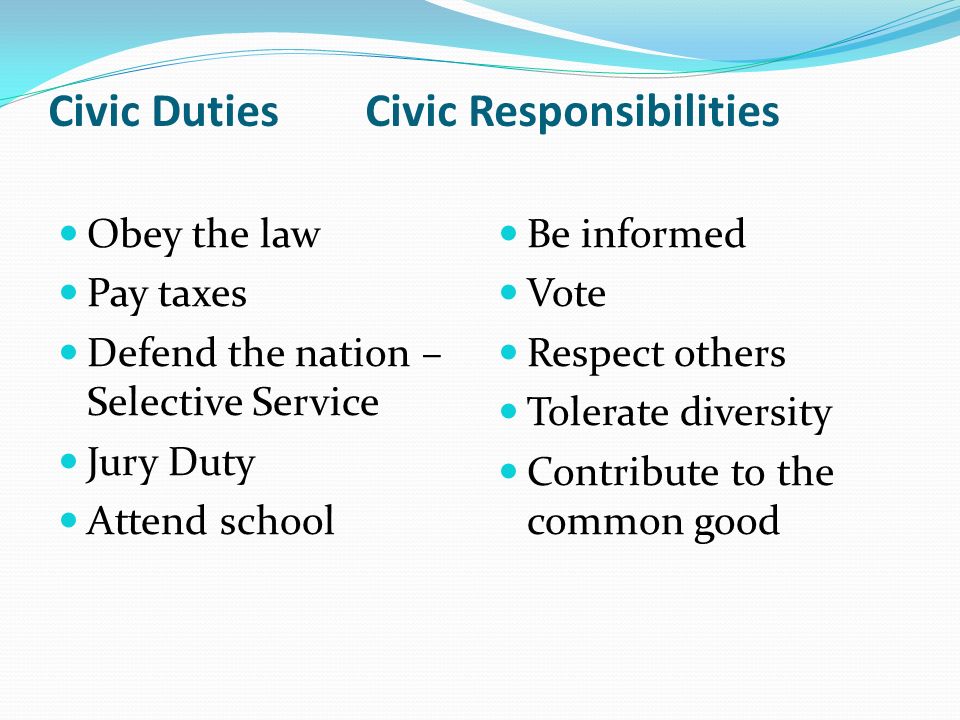 Civic Duties

- Obey the law
- Pay taxes
- Defend the nation – Selective Service
- Jury Duty
- Attend school

Civic Responsibilities

- Be informed
- Vote
- Respect others
- Tolerate diversity
- Contribute to the common good